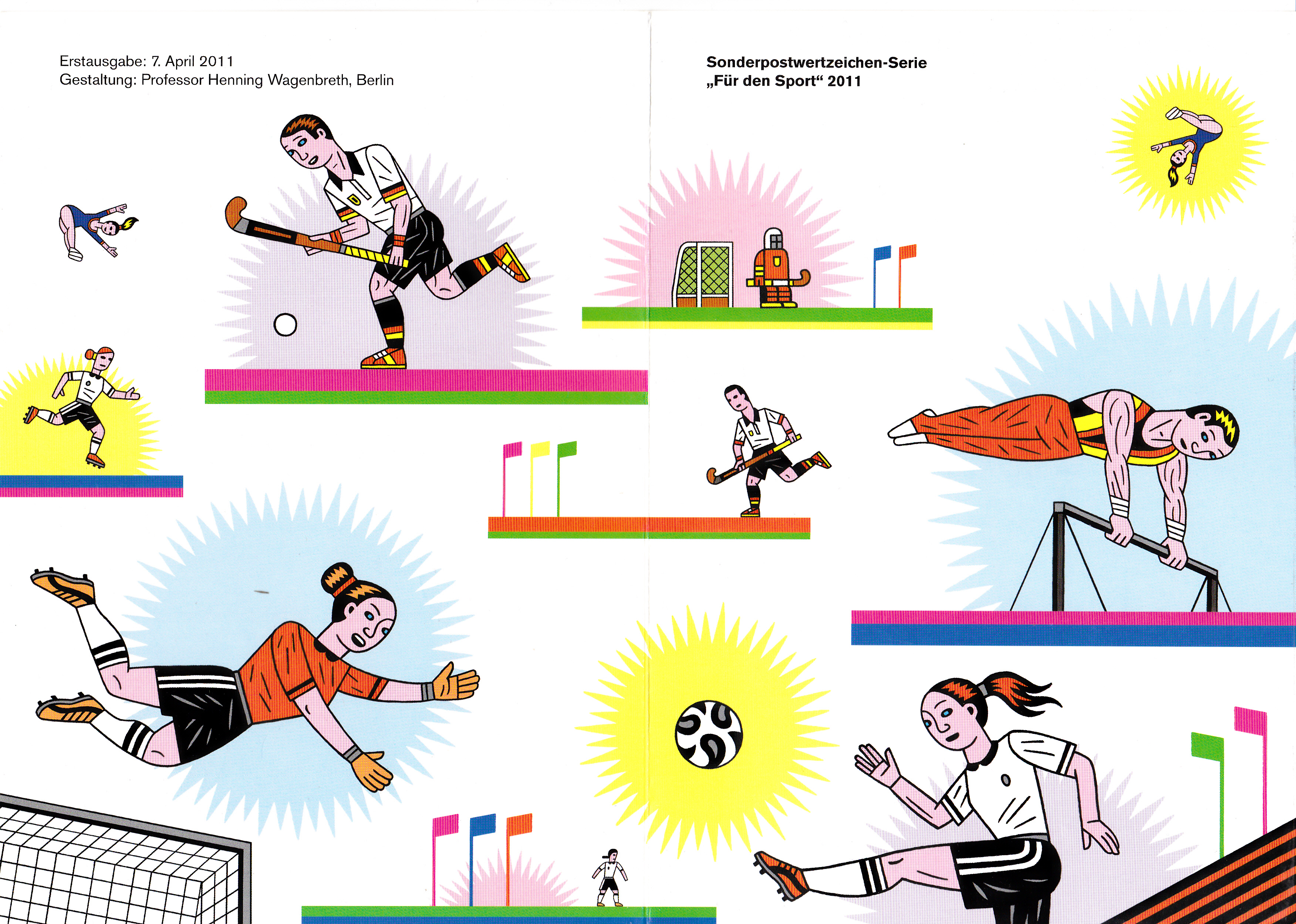 Erstausgabe: 7. April 2011
Gestaltung: Professor Henning Wagenbreth, Berlin

Sonderpostwertzeichen-Serie
„Für den Sport“ 2011